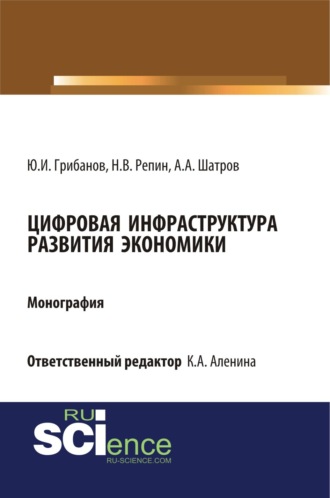 Ю.И. Грибанов, Н.В. Репин, А.А. Шатров

ЦИФРОВАЯ ИНФРАСТРУКТУРА РАЗВИТИЯ ЭКОНОМИКИ

Монография

Ответственный редактор К.А. Аленина

RU
SCIence
RU-SCIENCE.COM